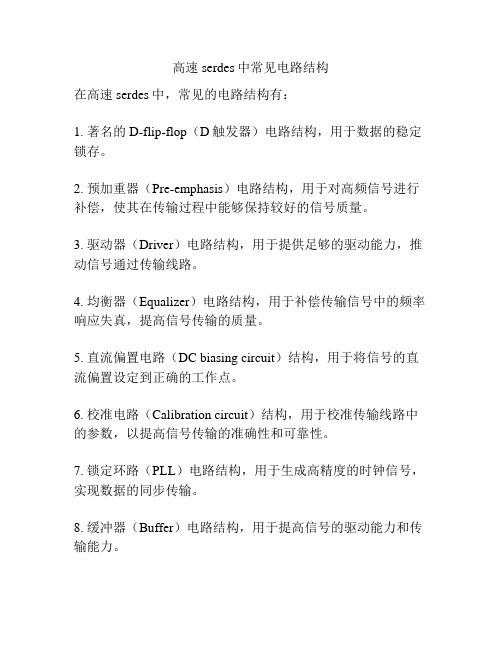 高速 serdes 中常见电路结构

在高速 serdes 中，常见的电路结构有：

1. 著名的 D-flip-flop（D 触发器）电路结构，用于数据的稳定锁存。

2. 预加重器（Pre-emphasis）电路结构，用于对高频信号进行补偿，使其在传输过程中能够保持较好的信号质量。

3. 驱动器（Driver）电路结构，用于提供足够的驱动能力，推动信号通过传输线路。

4. 均衡器（Equalizer）电路结构，用于补偿传输信号中的频率响应失真，提高信号传输的质量。

5. 直流偏置电路（DC biasing circuit）结构，用于将信号的直流偏置设定到正确的工作点。

6. 校准电路（Calibration circuit）结构，用于校准传输线路中的参数，以提高信号传输的准确性和可靠性。

7. 锁定环路（PLL）电路结构，用于生成高精度的时钟信号，实现数据的同步传输。

8. 缓冲器（Buffer）电路结构，用于提高信号的驱动能力和传输能力。